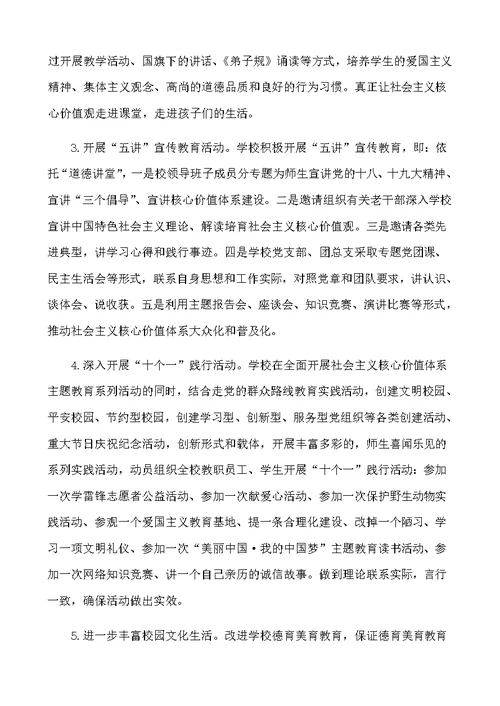 过开展教学活动、国旗下的讲话、《弟子规》诵读等方式，培养学生的爱国主义精神、集体主义观念、高尚的道德品质和良好的行为习惯。真正让社会主义核心价值观走进课堂，走进孩子们的生活。

3.开展“五讲”宣传教育活动。学校积极开展“五讲”宣传教育，即：依托“道德讲堂”，一是校领导班子成员分专题为师生宣讲党的十八、十九大精神、宣讲“三个倡导”、宣讲核心价值体系建设。二是邀请组织有关老干部深入学校宣讲中国特色社会主义理论、解读培育社会主义核心价值观。三是邀请各类先进典型，讲学习心得和践行事迹。四是学校党支部、团总支采取专题党团课、民主生活会等形式，联系自身思想和工作实际，对照党章和团队要求，讲认识、谈体会、说收获。五是利用主题报告会、座谈会、知识竞赛、演讲比赛等形式，推动社会主义核心价值体系大众化和普及化。

4.深入开展“十个一”践行活动。学校在全面开展社会主义核心价值体系主题教育系列活动的同时，结合走党的群众路线教育实践活动，创建文明校园、平安校园、节约型校园，创建学习型、创新型、服务型党组织等各类创建活动、重大节日庆祝纪念活动，创新形式和载体，开展丰富多彩的，师生喜闻乐见的系列实践活动，动员组织全校教职员工、学生开展“十个一”践行活动：参加一次学雷锋志愿者公益活动、参加一次献爱心活动、参加一次保护野生动物实践活动、参观一个爱国主义教育基地、提一条合理化建设、改掉一个陋习、学习一项文明礼仪、参加一次“美丽中国·我的中国梦”主题教育读书活动、参加一次网络知识竞赛、讲一个自己亲历的诚信故事。做到理论联系实际，言行一致，确保活动做出实效。

5.进一步丰富校园文化生活。改进学校德育美育教育，保证德育美育教育